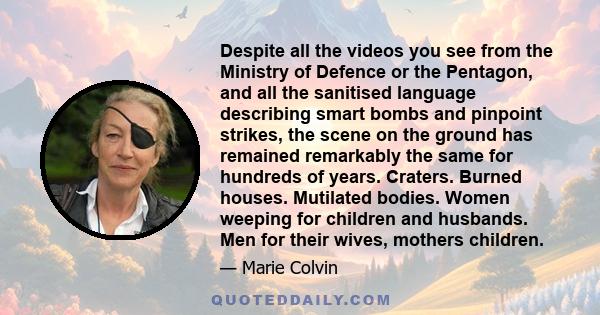 Despite all the videos you see from the Ministry of Defence or the Pentagon, and all the sanitised language describing smart bombs and pinpoint strikes, the scene on the ground has remained remarkably the same for hundreds of years. Craters. Burned houses. Mutilated bodies. Women weeping for children and husbands. Men for their wives, mothers children.

— Marie Colvin

QUOTEDDAILY.COM